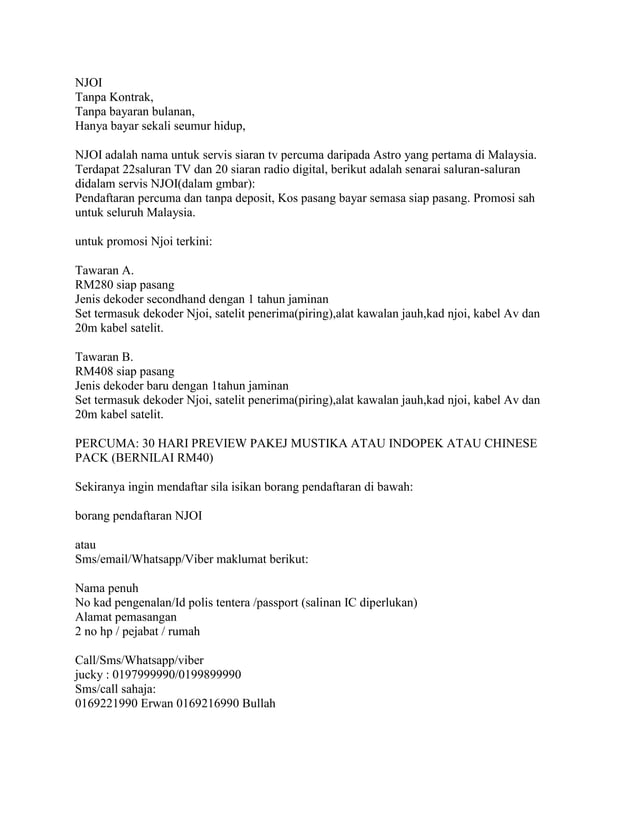 NJOI
Tanpa Kontrak,
Tanpa bayaran bulanan,
Hanya bayar sekali seumur hidup,

NJOI adalah nama untuk servis siaran tv percuma daripada Astro yang pertama di Malaysia. Terdapat 22saluran TV dan 20 siaran radio digital, berikut adalah senarai saluran-saluran didalam servis NJOI(dalam gmbar):
Pendaftaran percuma dan tanpa deposit, Kos pasang bayar semasa siap pasang. Promosi sah untuk seluruh Malaysia.

untuk promosi Njoi terkini:

Tawaran A.
RM280 siap pasang
Jenis dekoder secondhand dengan 1 tahun jaminan
Set termasuk dekoder Njoi, satelit penerima(piring),alat kawalan jauh,kad njoi, kabel Av dan 20m kabel satelit.

Tawaran B.
RM408 siap pasang
Jenis dekoder baru dengan 1tahun jaminan
Set termasuk dekoder Njoi, satelit penerima(piring),alat kawalan jauh,kad njoi, kabel Av dan 20m kabel satelit.

PERCUMA: 30 HARI PREVIEW PAKEJ MUSTIKA ATAU INDOPEK ATAU CHINESE PACK (BERNILAI RM40)

Sekiranya ingin mendaftar sila isikan borang pendaftaran di bawah:

borang pendaftaran NJOI

atau
Sms/email/Whatsapp/Viber maklumat berikut:

Nama penuh
No kad pengenalan/Id polis tentera /passport (salinan IC diperlukan)
Alamat pemasangan
2 no hp / pejabat / rumah

Call/Sms/Whatsapp/viber
jucky : 0197999990/0199899990
Sms/call sahaja:
0169221990 Erwan 0169216990 Bullah